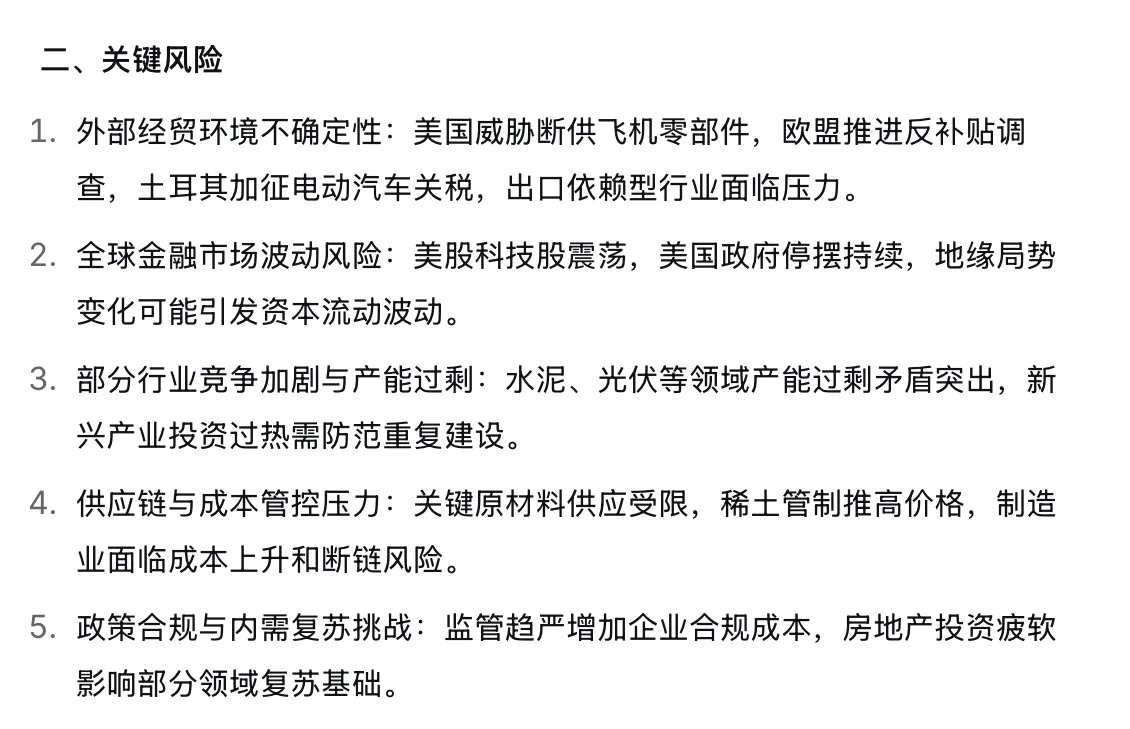 二、关键风险

1. 外部经贸环境不确定性：美国威胁断供飞机零部件，欧盟推进反补贴调查，土耳其加征电动汽车关税，出口依赖型行业面临压力。

2. 全球金融市场波动风险：美股科技股震荡，美国政府停摆持续，地缘局势变化可能引发资本流动波动。

3. 部分行业竞争加剧与产能过剩：水泥、光伏等领域产能过剩矛盾突出，新兴产业投资过热需防范重复建设。

4. 供应链与成本管控压力：关键原材料供应受限，稀土管制推高价格，制造业面临成本上升和断链风险。

5. 政策合规与内需复苏挑战：监管趋严增加企业合规成本，房地产投资疲软影响部分领域复苏基础。